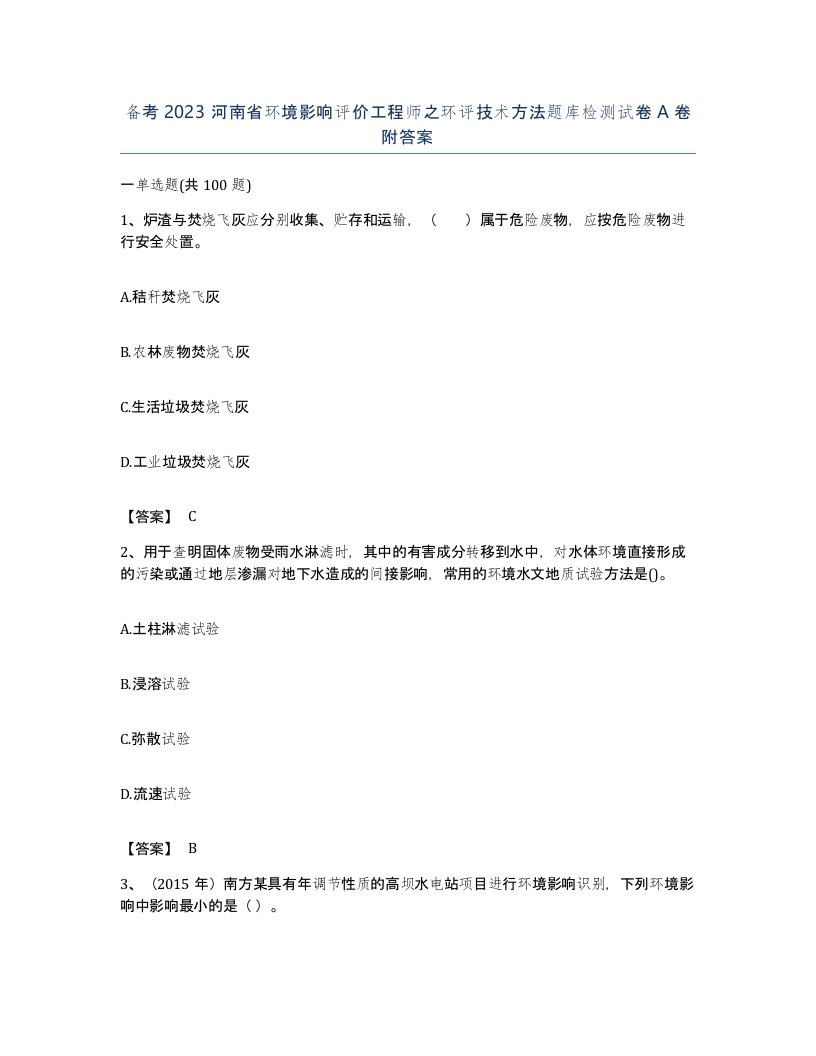 备考 2023 河南省环境影响评价工程师之环评技术方法题库检测试卷 A 卷附答案

一单选题(共 100 题)

1、炉渣与焚烧飞灰应分别收集、贮存和运输，（　　）属于危险废物，应按危险废物进行安全处置。

A.秸秆焚烧飞灰

B.农林废物焚烧飞灰

C.生活垃圾焚烧飞灰

D.工业垃圾焚烧飞灰

【答案】 C

2、用于查明固体废物受雨水淋滤时，其中的有害成分转移到水中，对水体环境直接形成的污染或通过地层渗漏对地下水造成的间接影响，常用的环境水文地质试验方法是()。

A.土柱淋滤试验

B.浸溶试验

C.弥散试验

D.流速试验

【答案】 B

3、（2015 年）南方某具有年调节性质的高坝水电站项目进行环境影响识别，下列环境影响中影响最小的是（ ）。